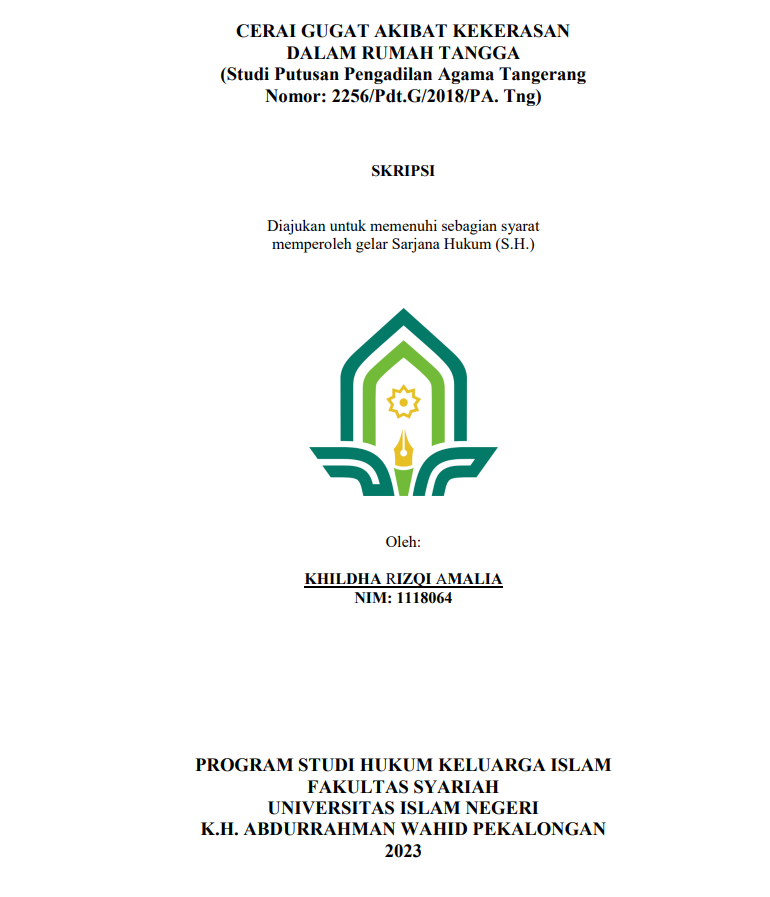 CERAI GUGAT AKIBAT KEKERASAN
DALAM RUMAH TANGGA
(Studi Putusan Pengadilan Agama Tangerang
Nomor: 2256/Pdt.G/2018/PA. Tng)

SKRIPSI

Diajukan untuk memenuhi sebagian syarat
memperoleh gelar Sarjana Hukum (S.H.)

Oleh:

KHILDHA RIZQI AMALIA
NIM: 1118064

PROGRAM STUDI HUKUM KELUARGA ISLAM
FAKULTAS SYARIAH
UNIVERSITAS ISLAM NEGERI
K.H. ABDURRAHMAN WAHID PEKALONGAN
2023